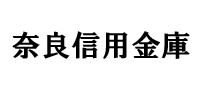 奈良信用金庫